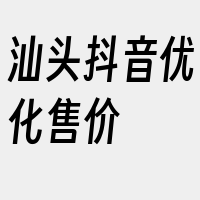 汕头抖音优化售价